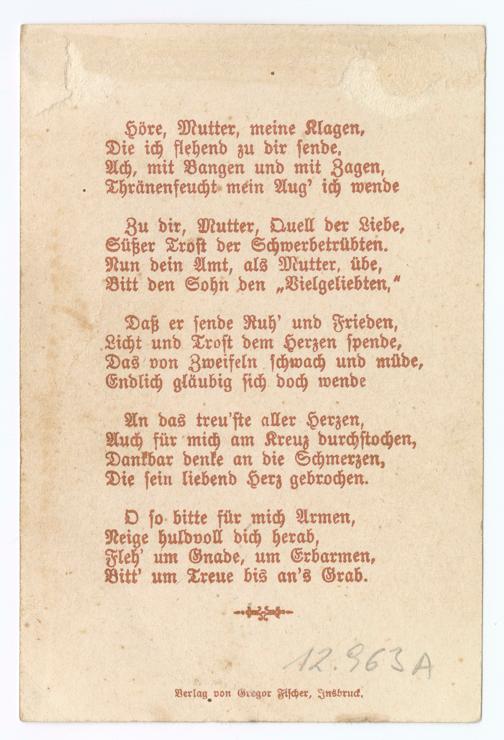 Höre, Mutter, meine Klagen,
Die ich flehend zu dir sende,
Ach, mit Bangen und mit Zagen,
Thränenfeucht mein Aug' ich wende

Zu dir, Mutter, Quell der Liebe,
Süßer Trost der Schwerbetrübten.
Nun dein Amt, als Mutter, übe,
Bitt den Sohn den „Vielgeliebten,"

Daß er sende Ruh' und Frieden,
Licht und Trost dem Herzen spende,
Das von Zweifeln schwach und müde,
Endlich gläubig sich doch wende

An das treu'ste aller Herzen,
Auch für mich am Kreuz durchstochen,
Dankbar denke an die Schmerzen,
Die sein liebend Herz gebrochen.

O so bitte für mich Armen,
Neige huldvoll dich herab,
Fleh' um Gnade, um Erbarmen,
Bitt' um Treue bis an's Grab.

12.963A

Verlag von Gregor Fischer, Innsbruck.